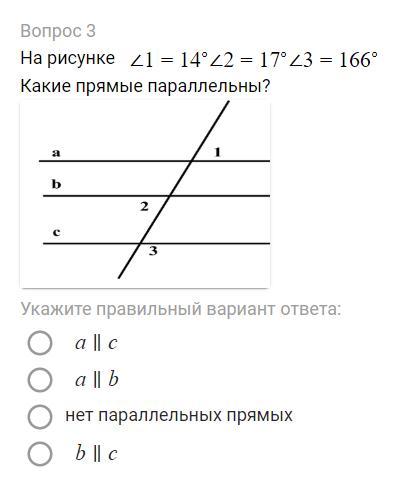 Вопрос 3

На рисунке $\angle 1 = 14^\circ \angle 2 = 17^\circ \angle 3 = 166^\circ$

Какие прямые параллельны?

a
1
b
2
c
3

Укажите правильный вариант ответа:

$a \parallel c$

$a \parallel b$

нет параллельных прямых

$b \parallel c$